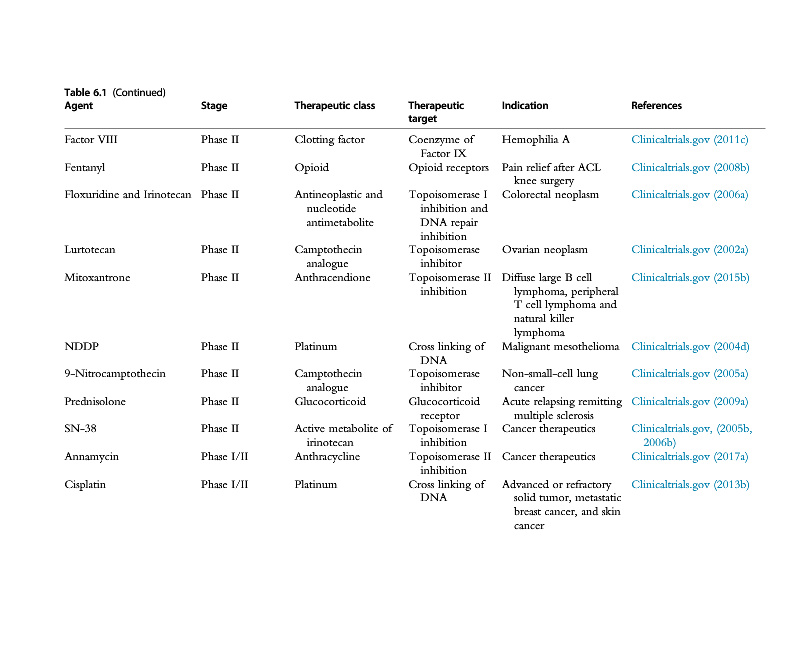 Table 6.1 (Continued)

| Agent | Stage | Therapeutic class | Therapeutic target | Indication | References |
|---|---|---|---|---|---|
| Factor VIII | Phase II | Clotting factor | Coenzyme of Factor IX | Hemophilia A | Clinicaltrials.gov (2011c) |
| Fentanyl | Phase II | Opioid | Opioid receptors | Pain relief after ACL knee surgery | Clinicaltrials.gov (2008b) |
| Floxuridine and Irinotecan | Phase II | Antineoplastic and nucleotide antimetabolite | Topoisomerase I inhibition and DNA repair inhibition | Colorectal neoplasm | Clinicaltrials.gov (2006a) |
| Lurtotecan | Phase II | Camptothecin analogue | Topoisomerase inhibitor | Ovarian neoplasm | Clinicaltrials.gov (2002a) |
| Mitoxantrone | Phase II | Anthracendione | Topoisomerase II inhibition | Diffuse large B cell lymphoma, peripheral T cell lymphoma and natural killer lymphoma | Clinicaltrials.gov (2015b) |
| NDDP | Phase II | Platinum | Cross linking of DNA | Malignant mesothelioma | Clinicaltrials.gov (2004d) |
| 9-Nitrocamptothecin | Phase II | Camptothecin analogue | Topoisomerase inhibitor | Non-small-cell lung cancer | Clinicaltrials.gov (2005a) |
| Prednisolone | Phase II | Glucocorticoid | Glucocorticoid receptor | Acute relapsing remitting multiple sclerosis | Clinicaltrials.gov (2009a) |
| SN-38 | Phase II | Active metabolite of irinotecan | Topoisomerase I inhibition | Cancer therapeutics | Clinicaltrials.gov, (2005b, 2006b) |
| Annamycin | Phase I/II | Anthracycline | Topoisomerase II inhibition | Cancer therapeutics | Clinicaltrials.gov (2017a) |
| Cisplatin | Phase I/II | Platinum | Cross linking of DNA | Advanced or refractory solid tumor, metastatic breast cancer, and skin cancer | Clinicaltrials.gov (2013b) |